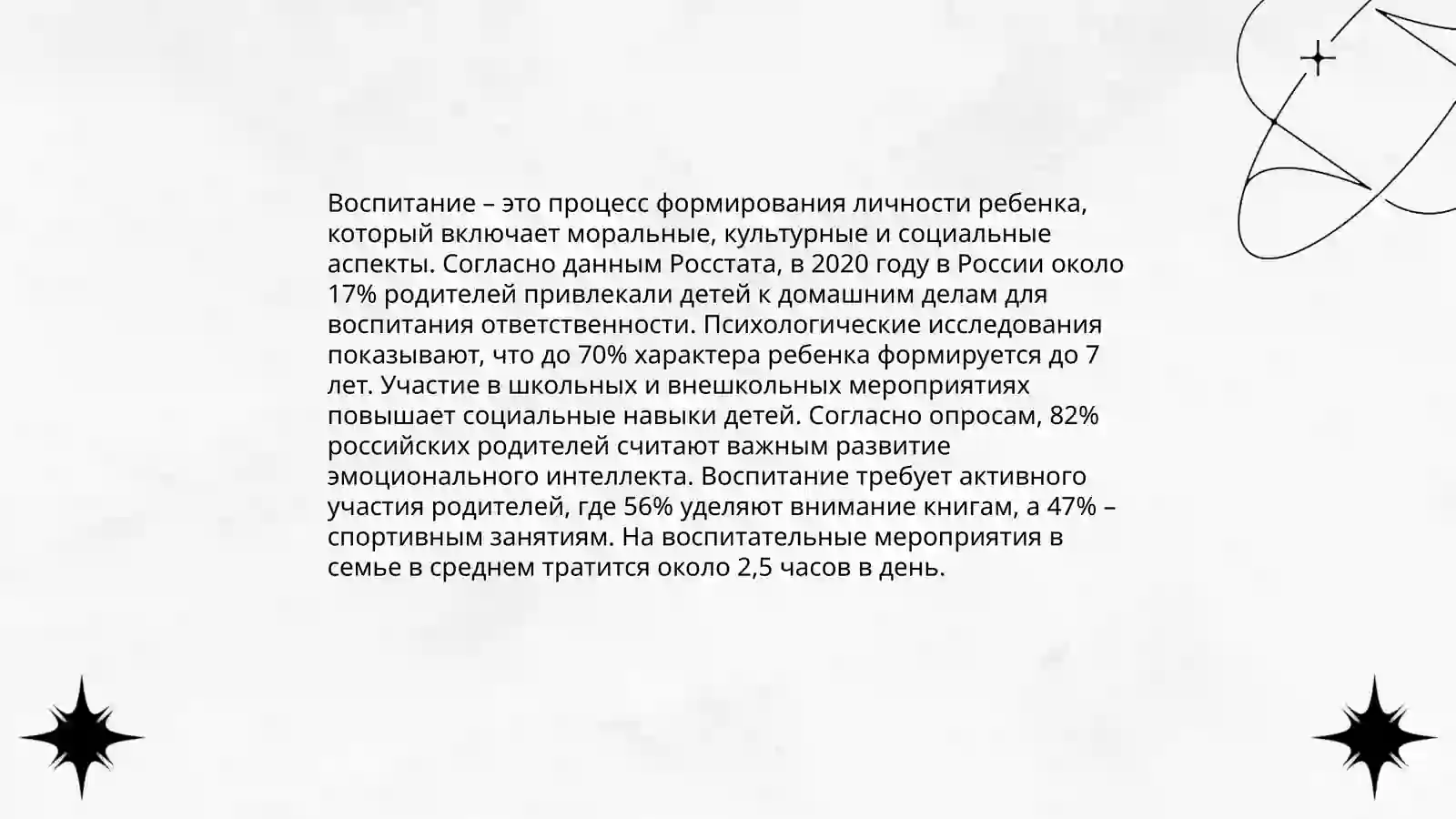 Воспитание – это процесс формирования личности ребенка, который включает моральные, культурные и социальные аспекты. Согласно данным Росстата, в 2020 году в России около 17% родителей привлекали детей к домашним делам для воспитания ответственности. Психологические исследования показывают, что до 70% характера ребенка формируется до 7 лет. Участие в школьных и внешкольных мероприятиях повышает социальные навыки детей. Согласно опросам, 82% российских родителей считают важным развитие эмоционального интеллекта. Воспитание требует активного участия родителей, где 56% уделяют внимание книгам, а 47% – спортивным занятиям. На воспитательные мероприятия в семье в среднем тратится около 2,5 часов в день.